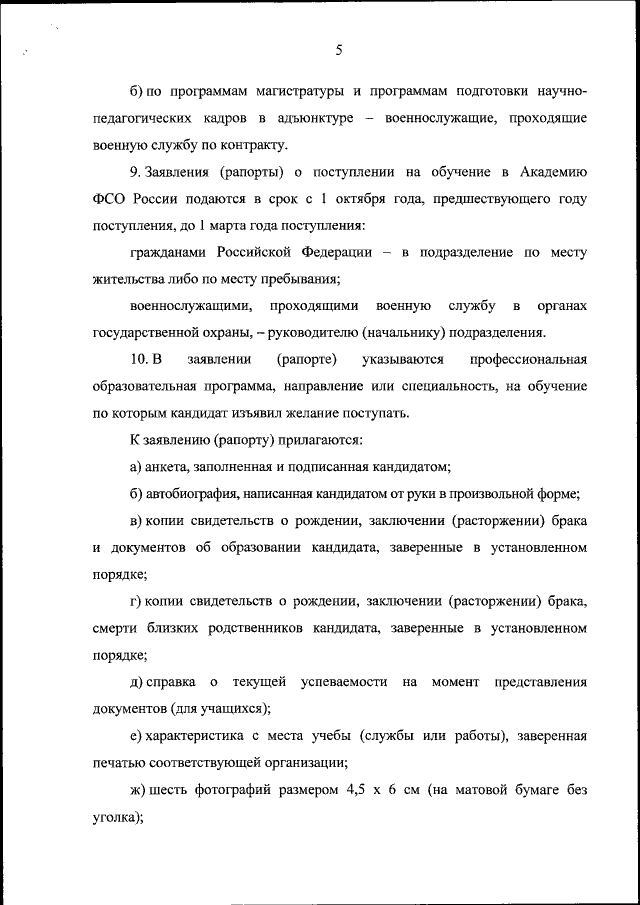 5

б) по программам магистратуры и программам подготовки научно-педагогических кадров в адъюнктуре – военнослужащие, проходящие военную службу по контракту.

9. Заявления (рапорты) о поступлении на обучение в Академию ФСО России подаются в срок с 1 октября года, предшествующего году поступления, до 1 марта года поступления:

гражданами Российской Федерации – в подразделение по месту жительства либо по месту пребывания;

военнослужащими, проходящими военную службу в органах государственной охраны, – руководителю (начальнику) подразделения.

10. В заявлении (рапорте) указываются профессиональная образовательная программа, направление или специальность, на обучение по которым кандидат изъявил желание поступать.

К заявлению (рапорту) прилагаются:

а) анкета, заполненная и подписанная кандидатом;

б) автобиография, написанная кандидатом от руки в произвольной форме;

в) копии свидетельств о рождении, заключении (расторжении) брака и документов об образовании кандидата, заверенные в установленном порядке;

г) копии свидетельств о рождении, заключении (расторжении) брака, смерти близких родственников кандидата, заверенные в установленном порядке;

д) справка о текущей успеваемости на момент представления документов (для учащихся);

е) характеристика с места учебы (службы или работы), заверенная печатью соответствующей организации;

ж) шесть фотографий размером 4,5 х 6 см (на матовой бумаге без уголка);